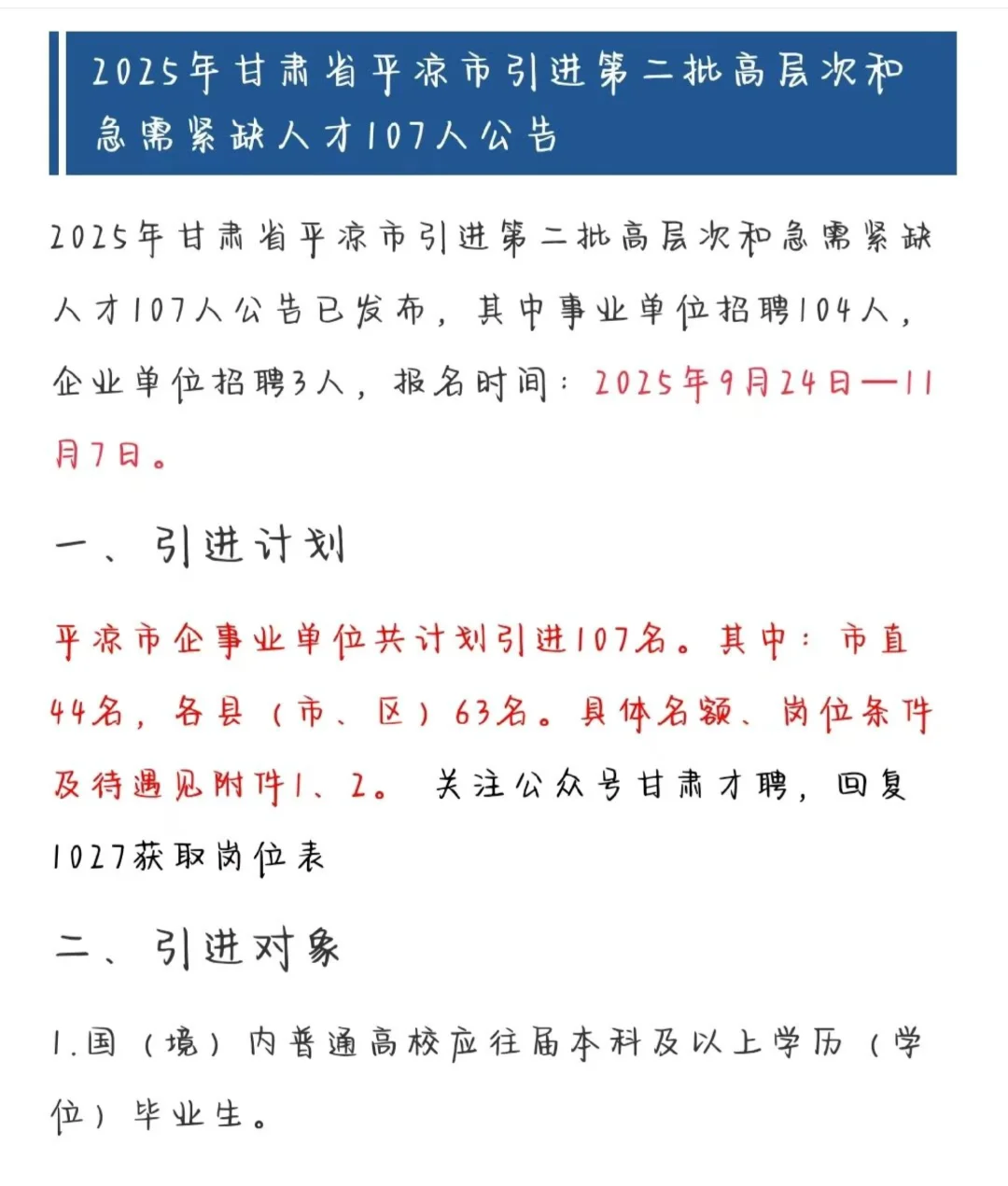 2025年甘肃省平凉市引进第二批高层次和急需紧缺人才107人公告

2025年甘肃省平凉市引进第二批高层次和急需紧缺人才107人公告已发布，其中事业单位招聘104人，企业单位招聘3人，报名时间：2025年9月24日—11月7日。

一、引进计划

平凉市企事业单位共计划引进107名。其中：市直44名，各县（市、区）63名。具体名额、岗位条件及待遇见附件1、2。 关注公众号甘肃才聘，回复1027获取岗位表

二、引进对象

1.国（境）内普通高校应往届本科及以上学历（学位）毕业生。